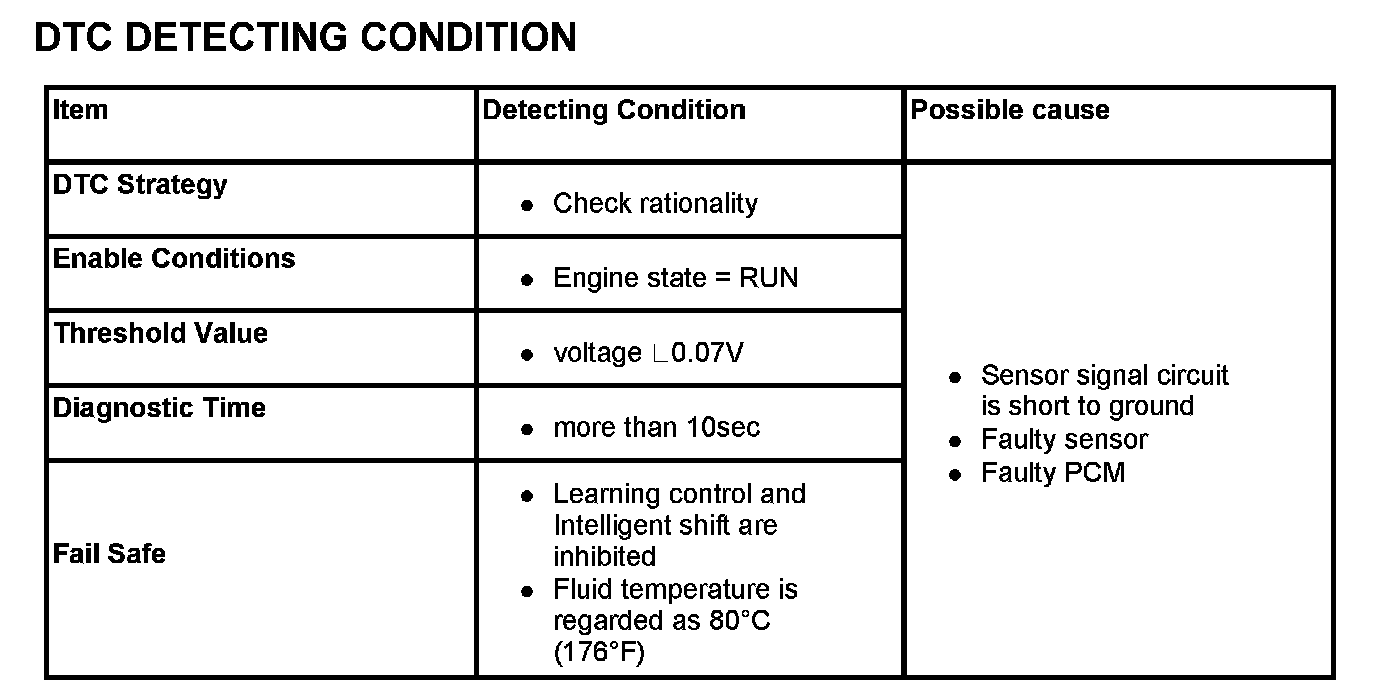 DTC DETECTING CONDITION

| Item | Detecting Condition | Possible cause |
|---|---|---|
| DTC Strategy | • Check rationality | • Sensor signal circuit is short to ground • Faulty sensor • Faulty PCM |
| Enable Conditions | • Engine state = RUN | |
| Threshold Value | • voltage ∟0.07V | |
| Diagnostic Time | • more than 10sec | |
| Fail Safe | • Learning control and Intelligent shift are inhibited • Fluid temperature is regarded as 80°C (176°F) | |